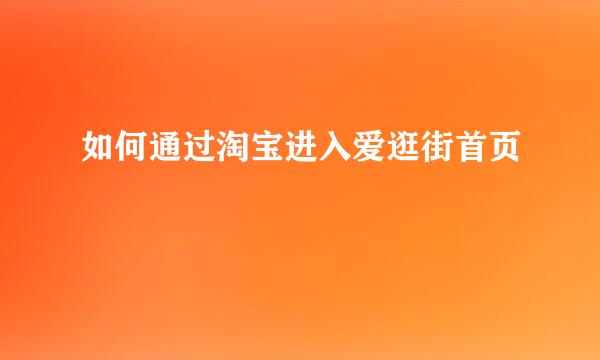 如何通过淘宝进入爱逛街首页